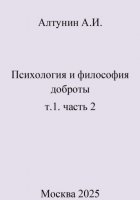 Алтунин А.И.

Психология и философия доброты

т.1. часть 2

Москва 2025